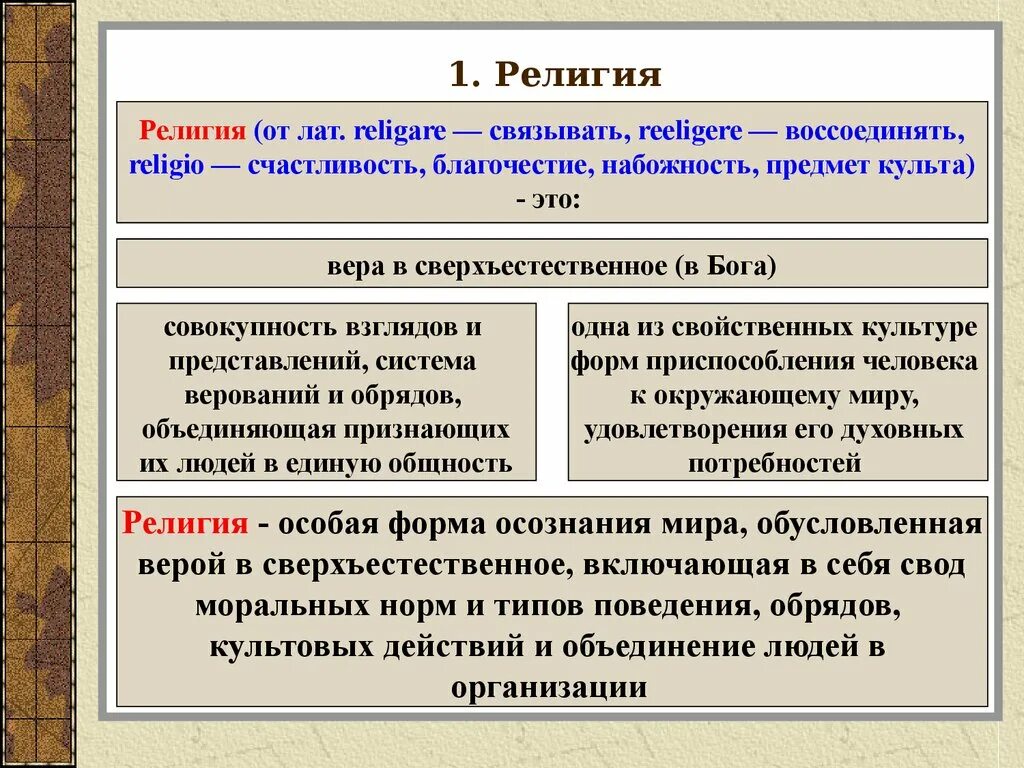 1. Религия

Религия (от лат. religare — связывать, reeligere — воссоединять, religio — счастливость, благочестие, набожность, предмет культа) - это:

вера в сверхъестественное (в Бога)

совокупность взглядов и представлений, система верований и обрядов, объединяющая признающих их людей в единую общность

одна из свойственных культуре форм приспособления человека к окружающему миру, удовлетворения его духовных потребностей

Религия - особая форма осознания мира, обусловленная верой в сверхъестественное, включающая в себя свод моральных норм и типов поведения, обрядов, культовых действий и объединение людей в организации